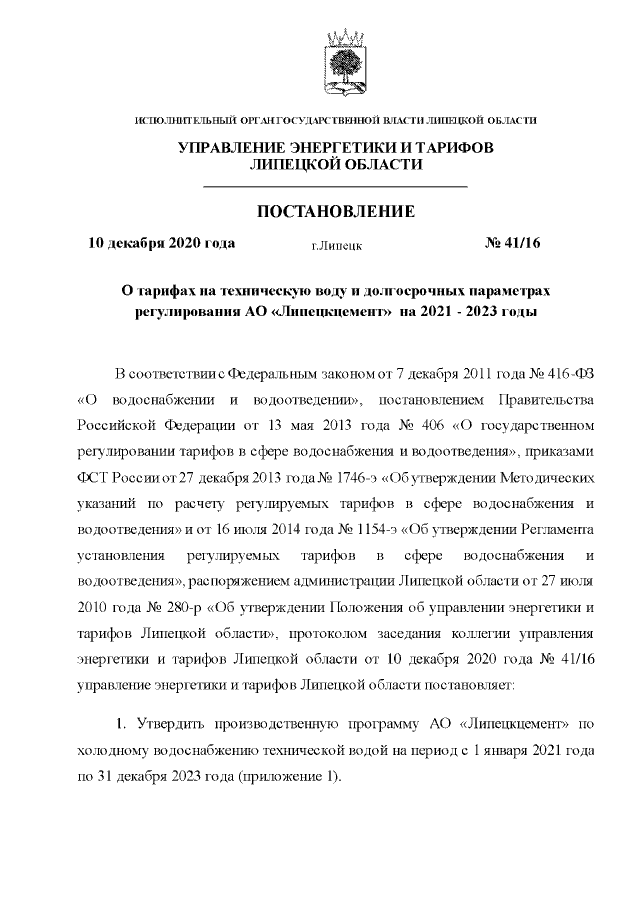 ИСПОЛНИТЕЛЬНЫЙ ОРГАН ГОСУДАРСТВЕННОЙ ВЛАСТИ ЛИПЕЦКОЙ ОБЛАСТИ

УПРАВЛЕНИЕ ЭНЕРГЕТИКИ И ТАРИФОВ ЛИПЕЦКОЙ ОБЛАСТИ

ПОСТАНОВЛЕНИЕ

10 декабря 2020 года г.Липецк № 41/16

О тарифах на техническую воду и долгосрочных параметрах регулирования АО «Липецкцемент» на 2021 - 2023 годы

В соответствии с Федеральным законом от 7 декабря 2011 года № 416-ФЗ «О водоснабжении и водоотведении», постановлением Правительства Российской Федерации от 13 мая 2013 года № 406 «О государственном регулировании тарифов в сфере водоснабжения и водоотведения», приказами ФСТ России от 27 декабря 2013 года № 1746-э «Об утверждении Методических указаний по расчету регулируемых тарифов в сфере водоснабжения и водоотведения» и от 16 июля 2014 года № 1154-э «Об утверждении Регламента установления регулируемых тарифов в сфере водоснабжения и водоотведения», распоряжением администрации Липецкой области от 27 июля 2010 года № 280-р «Об утверждении Положения об управлении энергетики и тарифов Липецкой области», протоколом заседания коллегии управления энергетики и тарифов Липецкой области от 10 декабря 2020 года № 41/16 управление энергетики и тарифов Липецкой области постановляет:

1. Утвердить производственную программу АО «Липецкцемент» по холодному водоснабжению технической водой на период с 1 января 2021 года по 31 декабря 2023 года (приложение 1).